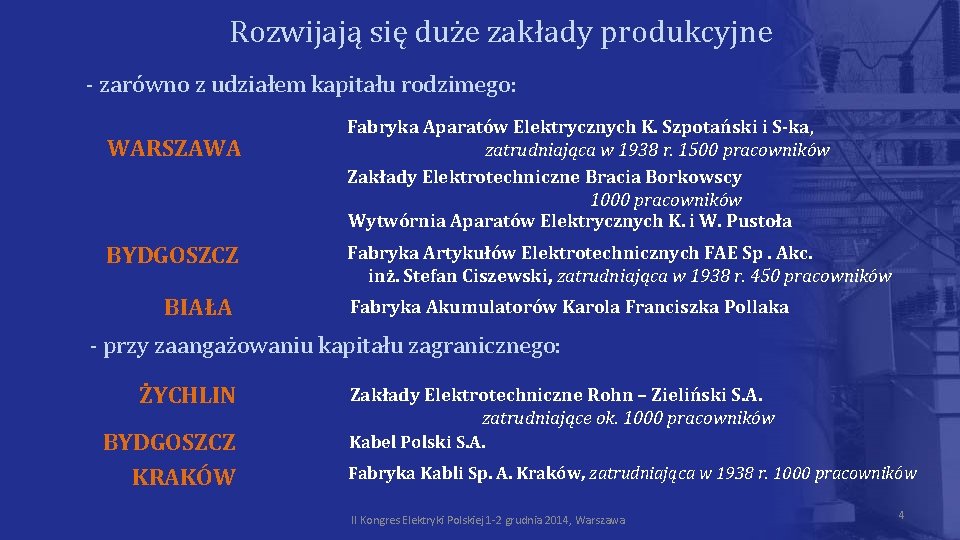 Rozwijają się duże zakłady produkcyjne

- zarówno z udziałem kapitału rodzimego:

WARSZAWA

Fabryka Aparatów Elektrycznych K. Szpotański i S-ka, zatrudniająca w 1938 r. 1500 pracowników

Zakłady Elektrotechniczne Bracia Borkowscy 1000 pracowników

Wytwórnia Aparatów Elektrycznych K. i W. Pustoła

BYDGOSZCZ

Fabryka Artykułów Elektrotechnicznych FAE Sp . Akc. inż. Stefan Ciszewski, zatrudniająca w 1938 r. 450 pracowników

BIAŁA

Fabryka Akumulatorów Karola Franciszka Pollaka

- przy zaangażowaniu kapitału zagranicznego:

ŻYCHLIN

Zakłady Elektrotechniczne Rohn – Zieliński S.A. zatrudniające ok. 1000 pracowników

BYDGOSZCZ

Kabel Polski S.A.

KRAKÓW

Fabryka Kabli Sp. A. Kraków, zatrudniająca w 1938 r. 1000 pracowników

II Kongres Elektryki Polskiej 1-2 grudnia 2014, Warszawa

4